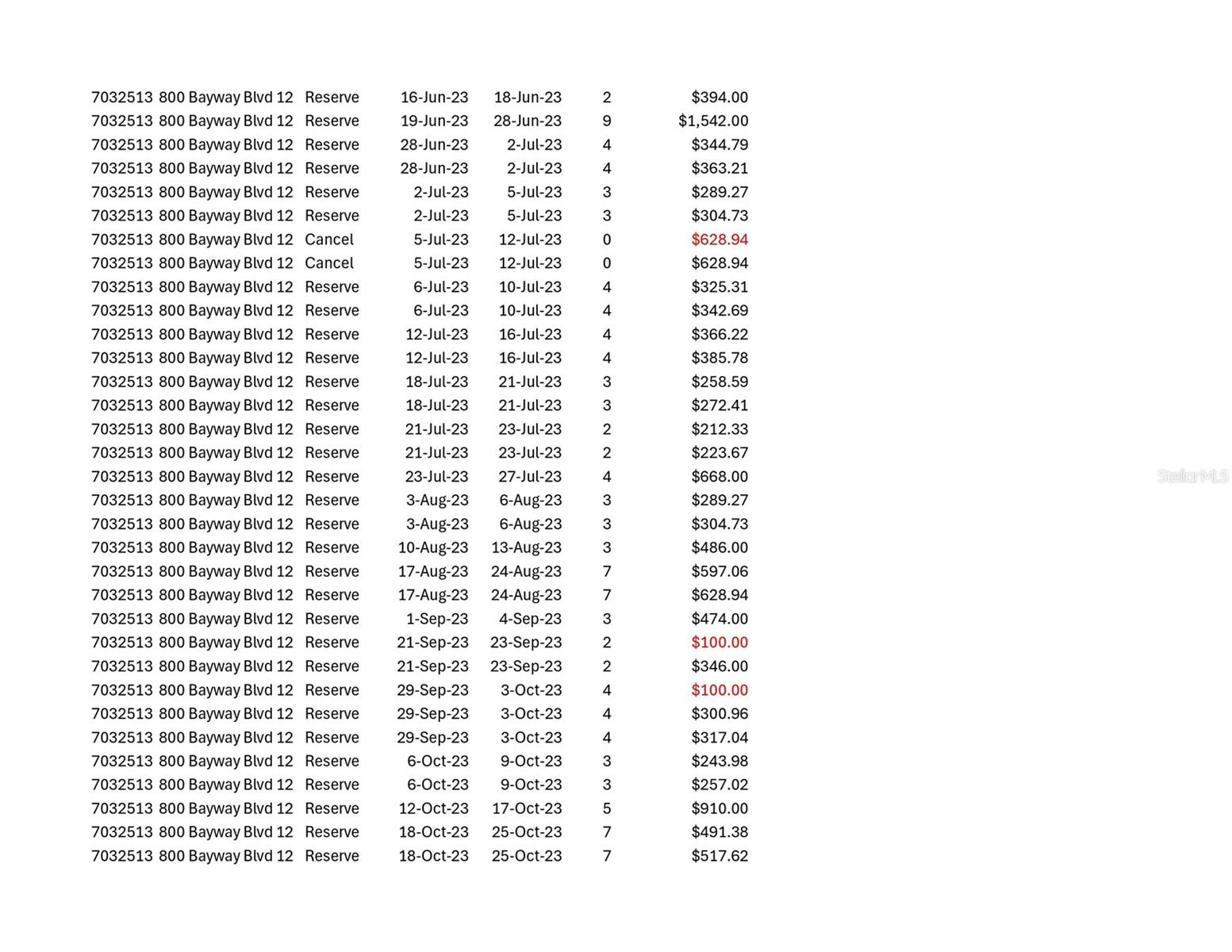 | 7032513 | 800 Bayway Blvd 12 | Reserve | 16-Jun-23 | 18-Jun-23 | 2 | $394.00 |
|---|---|---|---|---|---|---|
| 7032513 | 800 Bayway Blvd 12 | Reserve | 19-Jun-23 | 28-Jun-23 | 9 | $1,542.00 |
| 7032513 | 800 Bayway Blvd 12 | Reserve | 28-Jun-23 | 2-Jul-23 | 4 | $344.79 |
| 7032513 | 800 Bayway Blvd 12 | Reserve | 28-Jun-23 | 2-Jul-23 | 4 | $363.21 |
| 7032513 | 800 Bayway Blvd 12 | Reserve | 2-Jul-23 | 5-Jul-23 | 3 | $289.27 |
| 7032513 | 800 Bayway Blvd 12 | Reserve | 2-Jul-23 | 5-Jul-23 | 3 | $304.73 |
| 7032513 | 800 Bayway Blvd 12 | Cancel | 5-Jul-23 | 12-Jul-23 | 0 | $628.94 |
| 7032513 | 800 Bayway Blvd 12 | Cancel | 5-Jul-23 | 12-Jul-23 | 0 | $628.94 |
| 7032513 | 800 Bayway Blvd 12 | Reserve | 6-Jul-23 | 10-Jul-23 | 4 | $325.31 |
| 7032513 | 800 Bayway Blvd 12 | Reserve | 6-Jul-23 | 10-Jul-23 | 4 | $342.69 |
| 7032513 | 800 Bayway Blvd 12 | Reserve | 12-Jul-23 | 16-Jul-23 | 4 | $366.22 |
| 7032513 | 800 Bayway Blvd 12 | Reserve | 12-Jul-23 | 16-Jul-23 | 4 | $385.78 |
| 7032513 | 800 Bayway Blvd 12 | Reserve | 18-Jul-23 | 21-Jul-23 | 3 | $258.59 |
| 7032513 | 800 Bayway Blvd 12 | Reserve | 18-Jul-23 | 21-Jul-23 | 3 | $272.41 |
| 7032513 | 800 Bayway Blvd 12 | Reserve | 21-Jul-23 | 23-Jul-23 | 2 | $212.33 |
| 7032513 | 800 Bayway Blvd 12 | Reserve | 21-Jul-23 | 23-Jul-23 | 2 | $223.67 |
| 7032513 | 800 Bayway Blvd 12 | Reserve | 23-Jul-23 | 27-Jul-23 | 4 | $668.00 |
| 7032513 | 800 Bayway Blvd 12 | Reserve | 3-Aug-23 | 6-Aug-23 | 3 | $289.27 |
| 7032513 | 800 Bayway Blvd 12 | Reserve | 3-Aug-23 | 6-Aug-23 | 3 | $304.73 |
| 7032513 | 800 Bayway Blvd 12 | Reserve | 10-Aug-23 | 13-Aug-23 | 3 | $486.00 |
| 7032513 | 800 Bayway Blvd 12 | Reserve | 17-Aug-23 | 24-Aug-23 | 7 | $597.06 |
| 7032513 | 800 Bayway Blvd 12 | Reserve | 17-Aug-23 | 24-Aug-23 | 7 | $628.94 |
| 7032513 | 800 Bayway Blvd 12 | Reserve | 1-Sep-23 | 4-Sep-23 | 3 | $474.00 |
| 7032513 | 800 Bayway Blvd 12 | Reserve | 21-Sep-23 | 23-Sep-23 | 2 | $100.00 |
| 7032513 | 800 Bayway Blvd 12 | Reserve | 21-Sep-23 | 23-Sep-23 | 2 | $346.00 |
| 7032513 | 800 Bayway Blvd 12 | Reserve | 29-Sep-23 | 3-Oct-23 | 4 | $100.00 |
| 7032513 | 800 Bayway Blvd 12 | Reserve | 29-Sep-23 | 3-Oct-23 | 4 | $300.96 |
| 7032513 | 800 Bayway Blvd 12 | Reserve | 29-Sep-23 | 3-Oct-23 | 4 | $317.04 |
| 7032513 | 800 Bayway Blvd 12 | Reserve | 6-Oct-23 | 9-Oct-23 | 3 | $243.98 |
| 7032513 | 800 Bayway Blvd 12 | Reserve | 6-Oct-23 | 9-Oct-23 | 3 | $257.02 |
| 7032513 | 800 Bayway Blvd 12 | Reserve | 12-Oct-23 | 17-Oct-23 | 5 | $910.00 |
| 7032513 | 800 Bayway Blvd 12 | Reserve | 18-Oct-23 | 25-Oct-23 | 7 | $491.38 |
| 7032513 | 800 Bayway Blvd 12 | Reserve | 18-Oct-23 | 25-Oct-23 | 7 | $517.62 |

StellarMLS